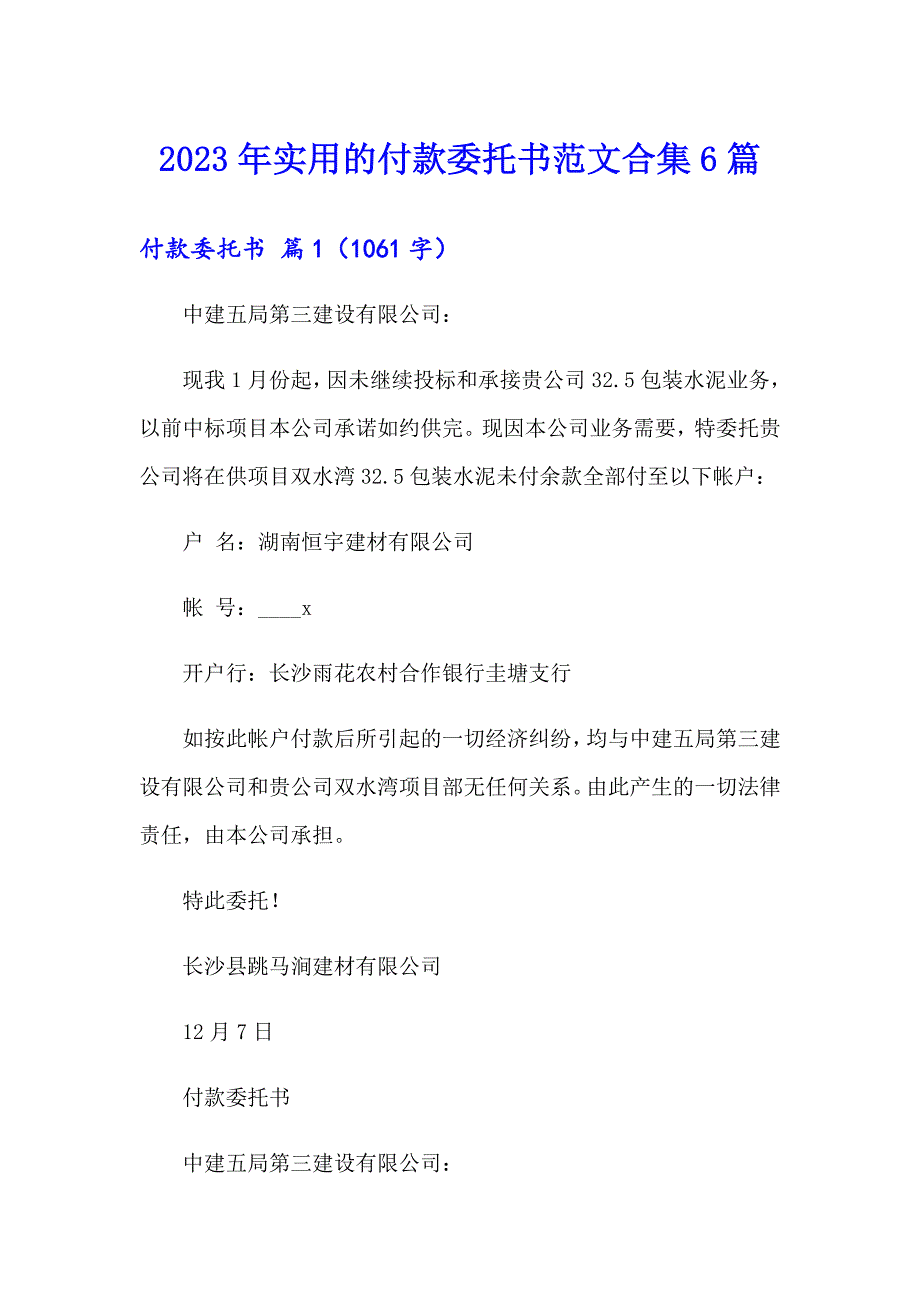 2023年实用的付款委托书范文合集6篇

付款委托书 篇1（1061字）

中建五局第三建设有限公司：

现我1月份起，因未继续投标和承接贵公司32.5包装水泥业务，以前中标项目本公司承诺如约供完。现因本公司业务需要，特委托贵公司将在供项目双水湾32.5包装水泥未付余款全部付至以下帐户：

户 名：湖南恒宇建材有限公司

帐 号：____x

开户行：长沙雨花农村合作银行圭塘支行

如按此帐户付款后所引起的一切经济纠纷，均与中建五局第三建设有限公司和贵公司双水湾项目部无任何关系。由此产生的一切法律责任，由本公司承担。

特此委托！

长沙县跳马涧建材有限公司

12月7日

付款委托书

中建五局第三建设有限公司：